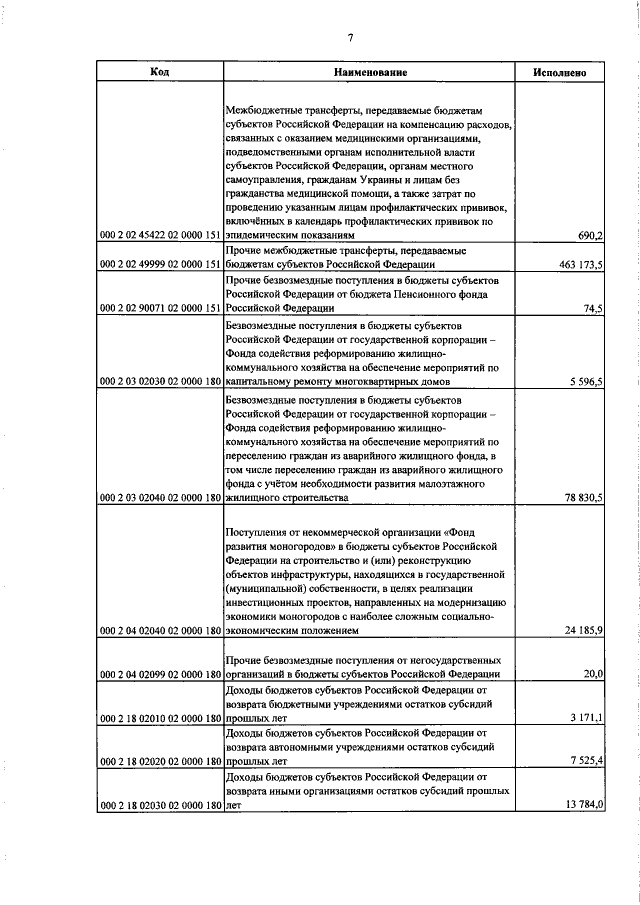 7

| Код | Наименование | Исполнено |
|---|---|---|
| 000 2 02 45422 02 0000 151 | Межбюджетные трансферты, передаваемые бюджетам субъектов Российской Федерации на компенсацию расходов, связанных с оказанием медицинскими организациями, подведомственными органам исполнительной власти субъектов Российской Федерации, органам местного самоуправления, гражданам Украины и лицам без гражданства медицинской помощи, а также затрат по проведению указанным лицам профилактических прививок, включённых в календарь профилактических прививок по эпидемическим показаниям | 690,2 |
| 000 2 02 49999 02 0000 151 | Прочие межбюджетные трансферты, передаваемые бюджетам субъектов Российской Федерации | 463 173,5 |
| 000 2 02 90071 02 0000 151 | Прочие безвозмездные поступления в бюджеты субъектов Российской Федерации от бюджета Пенсионного фонда Российской Федерации | 74,5 |
| 000 2 03 02030 02 0000 180 | Безвозмездные поступления в бюджеты субъектов Российской Федерации от государственной корпорации – Фонда содействия реформированию жилищно-коммунального хозяйства на обеспечение мероприятий по капитальному ремонту многоквартирных домов | 5 596,5 |
| 000 2 03 02040 02 0000 180 | Безвозмездные поступления в бюджеты субъектов Российской Федерации от государственной корпорации – Фонда содействия реформированию жилищно-коммунального хозяйства на обеспечение мероприятий по переселению граждан из аварийного жилищного фонда, в том числе переселению граждан из аварийного жилищного фонда с учётом необходимости развития малоэтажного жилищного строительства | 78 830,5 |
| 000 2 04 02040 02 0000 180 | Поступления от некоммерческой организации «Фонд развития моногородов» в бюджеты субъектов Российской Федерации на строительство и (или) реконструкцию объектов инфраструктуры, находящихся в государственной (муниципальной) собственности, в целях реализации инвестиционных проектов, направленных на модернизацию экономики моногородов с наиболее сложным социально-экономическим положением | 24 185,9 |
| 000 2 04 02099 02 0000 180 | Прочие безвозмездные поступления от негосударственных организаций в бюджеты субъектов Российской Федерации | 20,0 |
| 000 2 18 02010 02 0000 180 | Доходы бюджетов субъектов Российской Федерации от возврата бюджетными учреждениями остатков субсидий прошлых лет | 3 171,1 |
| 000 2 18 02020 02 0000 180 | Доходы бюджетов субъектов Российской Федерации от возврата автономными учреждениями остатков субсидий прошлых лет | 7 525,4 |
| 000 2 18 02030 02 0000 180 | Доходы бюджетов субъектов Российской Федерации от возврата иными организациями остатков субсидий прошлых лет | 13 784,0 |